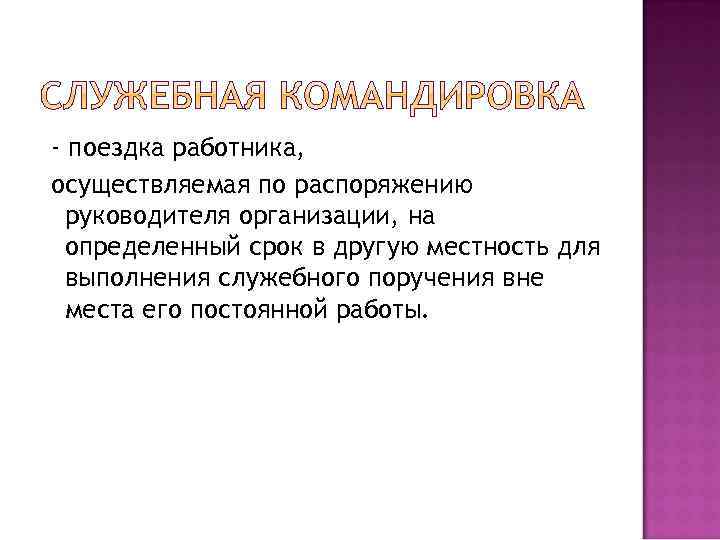 СЛУЖЕБНАЯ КОМАНДИРОВКА

- поездка работника,

осуществляемая по распоряжению руководителя организации, на определенный срок в другую местность для выполнения служебного поручения вне места его постоянной работы.